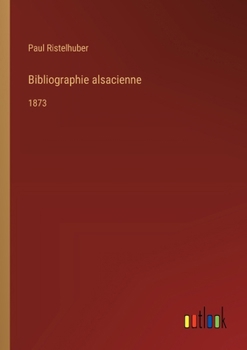 Paul Ristelhuber

Bibliographie alsacienne

1873

outlook